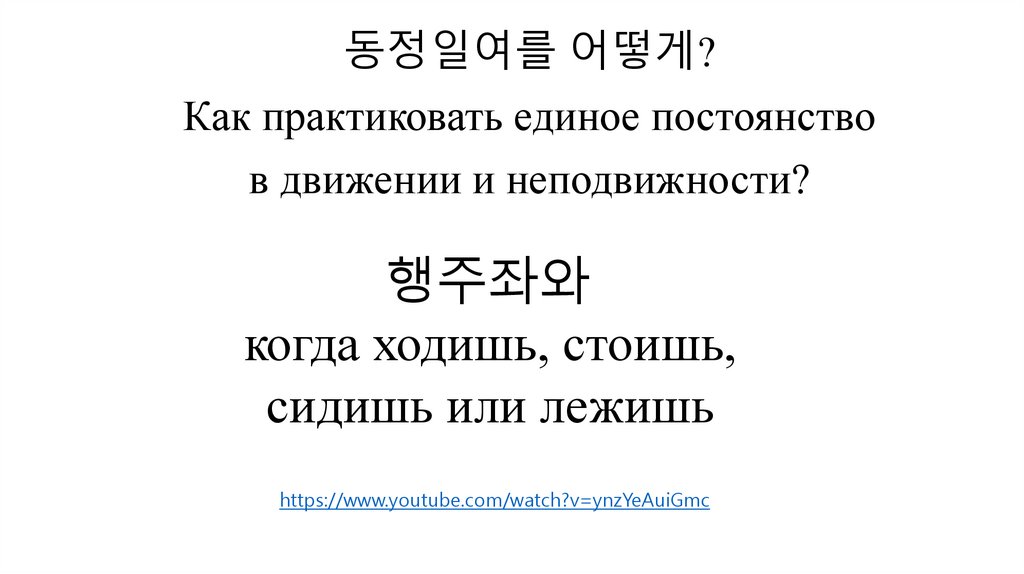 동정일여를 어떻게?

Как практиковать единое постоянство в движении и неподвижности?

행주좌와

когда ходишь, стоишь, сидишь или лежишь

https://www.youtube.com/watch?v=ynzYeAuiGmc